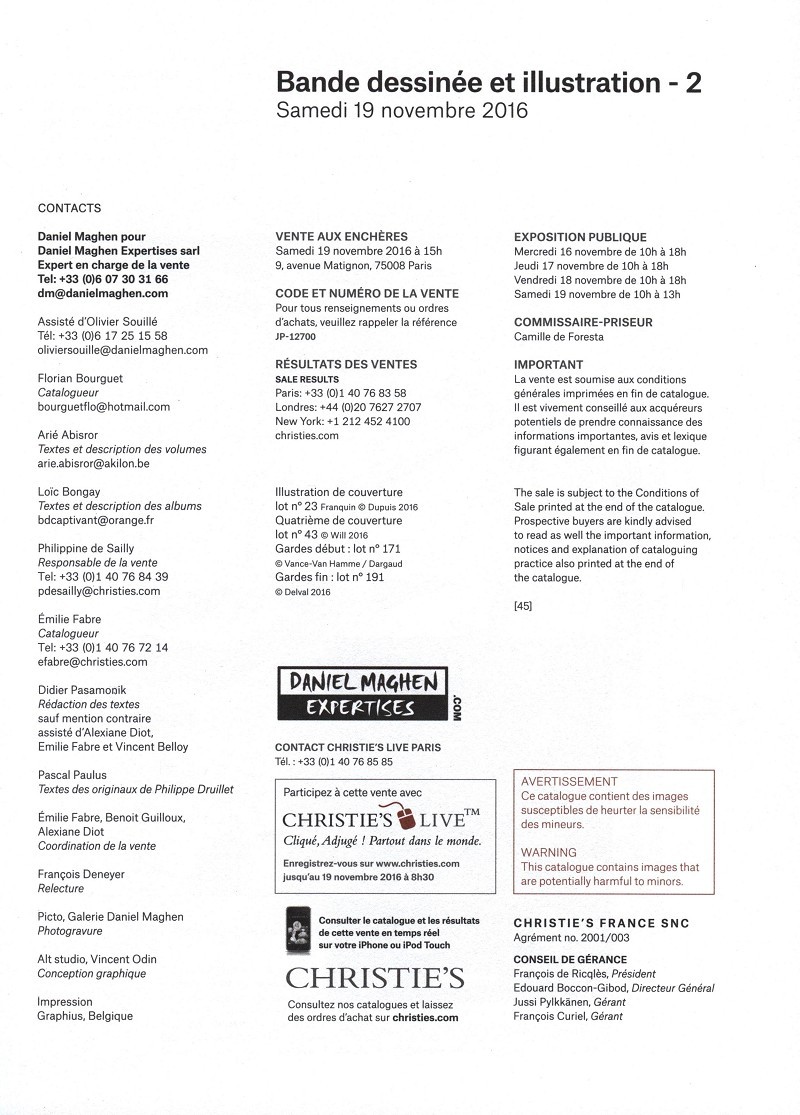 Bande dessinée et illustration - 2
Samedi 19 novembre 2016

CONTACTS

Daniel Maghen pour
Daniel Maghen Expertises sarl
Expert en charge de la vente
Tel: +33 (0)6 07 30 31 66
dm@danielmaghen.com

Assisté d'Olivier Souillé
Tél: +33 (0)6 17 25 15 58
oliviersouille@danielmaghen.com

Florian Bourguet
Catalogueur
bourguetflo@hotmail.com

Arié Abisror
Textes et description des volumes
arie.abisror@akilon.be

Loïc Bongay
Textes et description des albums
bdcaptivant@orange.fr

Philippine de Sailly
Responsable de la vente
Tel: +33 (0)1 40 76 84 39
pdesailly@christies.com

Émilie Fabre
Catalogueur
Tel: +33 (0)1 40 76 72 14
efabre@christies.com

Didier Pasamonik
Rédaction des textes
sauf mention contraire
assisté d'Alexiane Diot,
Emilie Fabre et Vincent Belloy

Pascal Paulus
Textes des originaux de Philippe Druillet

Émilie Fabre, Benoit Guilloux,
Alexiane Diot
Coordination de la vente

François Deneyer
Relecture

Picto, Galerie Daniel Maghen
Photogravure

Alt studio, Vincent Odin
Conception graphique

Impression
Graphius, Belgique

VENTE AUX ENCHÈRES
Samedi 19 novembre 2016 à 15h
9, avenue Matignon, 75008 Paris

CODE ET NUMÉRO DE LA VENTE
Pour tous renseignements ou ordres d'achats, veuillez rappeler la référence
JP-12700

RÉSULTATS DES VENTES
SALE RESULTS
Paris: +33 (0)1 40 76 83 58
Londres: +44 (0)20 7627 2707
New York: +1 212 452 4100
christies.com

Illustration de couverture
lot n° 23 Franquin © Dupuis 2016
Quatrième de couverture
lot n° 43 © Will 2016
Gardes début : lot n° 171
© Vance-Van Hamme / Dargaud
Gardes fin : lot n° 191
© Delval 2016

DANIEL MAGHEN EXPERTISES .COM

CONTACT CHRISTIE'S LIVE PARIS
Tél. : +33 (0)1 40 76 85 85

Participez à cette vente avec
CHRISTIE'S LIVE™
Cliqué, Adjugé ! Partout dans le monde.
Enregistrez-vous sur www.christies.com
jusqu'au 19 novembre 2016 à 8h30

Consulter le catalogue et les résultats de cette vente en temps réel sur votre iPhone ou iPod Touch

CHRISTIE'S
Consultez nos catalogues et laissez des ordres d'achat sur christies.com

EXPOSITION PUBLIQUE
Mercredi 16 novembre de 10h à 18h
Jeudi 17 novembre de 10h à 18h
Vendredi 18 novembre de 10h à 18h
Samedi 19 novembre de 10h à 13h

COMMISSAIRE-PRISEUR
Camille de Foresta

IMPORTANT
La vente est soumise aux conditions générales imprimées en fin de catalogue. Il est vivement conseillé aux acquéreurs potentiels de prendre connaissance des informations importantes, avis et lexique figurant également en fin de catalogue.

The sale is subject to the Conditions of Sale printed at the end of the catalogue. Prospective buyers are kindly advised to read as well the important information, notices and explanation of cataloguing practice also printed at the end of the catalogue.

[45]

AVERTISSEMENT
Ce catalogue contient des images susceptibles de heurter la sensibilité des mineurs.

WARNING
This catalogue contains images that are potentially harmful to minors.

CHRISTIE'S FRANCE SNC
Agrément no. 2001/003

CONSEIL DE GÉRANCE
François de Ricqlès, Président
Edouard Boccon-Gibod, Directeur Général
Jussi Pylkkänen, Gérant
François Curiel, Gérant